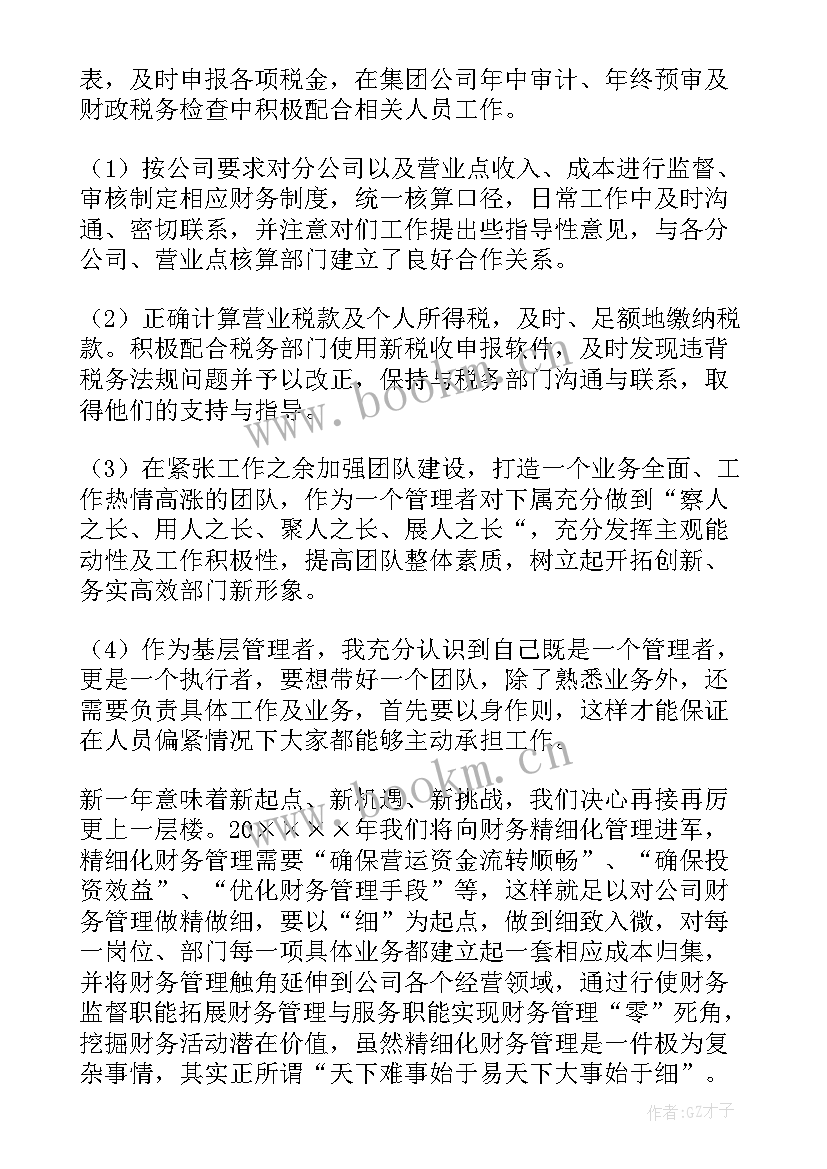 表，及时申报各项税金，在集团公司年中审计、年终预审及财政税务检查中积极配合相关人员工作。

（1）按公司要求对分公司以及营业点收入、成本进行监督、审核制定相应财务制度，统一核算口径，日常工作中及时沟通、密切联系，并注意对们工作提出些指导性意见，与各分公司、营业点核算部门建立了良好合作关系。

（2）正确计算营业税款及个人所得税，及时、足额地缴纳税款。积极配合税务部门使用新税收申报软件，及时发现违背税务法规问题并予以改正，保持与税务部门沟通与联系，取得他们的支持与指导。

（3）在紧张工作之余加强团队建设，打造一个业务全面、工作热情高涨的团队，作为一个管理者对下属充分做到“察人之长、用人之长、聚人之长、展人之长“，充分发挥主观能动性及工作积极性，提高团队整体素质，树立起开拓创新、务实高效部门新形象。

（4）作为基层管理者，我充分认识到自己既是一个管理者，更是一个执行者，要想带好一个团队，除了熟悉业务外，还需要负责具体工作及业务，首先要以身作则，这样才能保证在人员偏紧情况下大家都能够主动承担工作。

新一年意味着新起点、新机遇、新挑战，我们决心再接再厉更上一层楼。20××××年我们将向财务精细化管理进军，精细化财务管理需要“确保营运资金流转顺畅”、“确保投资效益”、“优化财务管理手段”等，这样就足以对公司财务管理做精做细，要以“细”为起点，做到细致入微，对每一岗位、部门每一项具体业务都建立起一套相应成本归集，并将财务管理触角延伸到公司各个经营领域，通过行使财务监督职能拓展财务管理与服务职能实现财务管理“零”死角，挖掘财务活动潜在价值，虽然精细化财务管理是一件极为复杂事情，其实正所谓“天下难事始于易天下大事始于细”。

www.bookm.cn

www.bookm.cn

作者:GZ才子